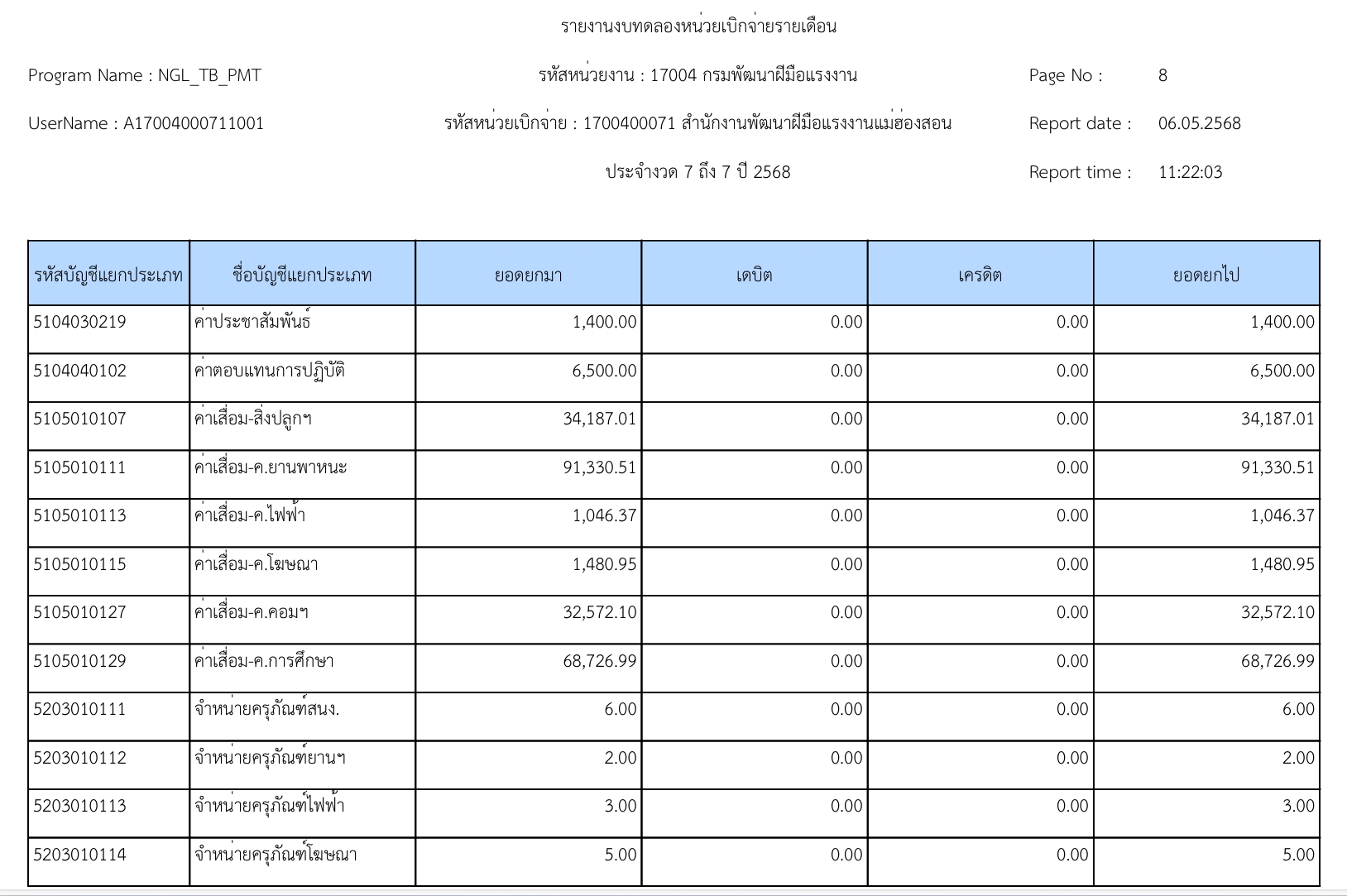 รายงานงบทดลองหน่วยเบิกจ่ายรายเดือน

Program Name : NGL_TB_PMT

รหัสหน่วยงาน : 17004 กรมพัฒนาฝีมือแรงงาน

Page No : 8

UserName : A17004000711001

รหัสหน่วยเบิกจ่าย : 1700400071 สำนักงานพัฒนาฝีมือแรงงานแม่ฮ่องสอน

Report date : 06.05.2568

ประจำงวด 7 ถึง 7 ปี 2568

Report time : 11:22:03

| รหัสบัญชีแยกประเภท | ชื่อบัญชีแยกประเภท | ยอดยกมา | เดบิต | เครดิต | ยอดยกไป |
|---|---|---|---|---|---|
| 5104030219 | ค่าประชาสัมพันธ์ | 1,400.00 | 0.00 | 0.00 | 1,400.00 |
| 5104040102 | ค่าตอบแทนการปฏิบัติ | 6,500.00 | 0.00 | 0.00 | 6,500.00 |
| 5105010107 | ค่าเสื่อม-สิ่งปลูกฯ | 34,187.01 | 0.00 | 0.00 | 34,187.01 |
| 5105010111 | ค่าเสื่อม-ค.ยานพาหนะ | 91,330.51 | 0.00 | 0.00 | 91,330.51 |
| 5105010113 | ค่าเสื่อม-ค.ไฟฟ้า | 1,046.37 | 0.00 | 0.00 | 1,046.37 |
| 5105010115 | ค่าเสื่อม-ค.โฆษณา | 1,480.95 | 0.00 | 0.00 | 1,480.95 |
| 5105010127 | ค่าเสื่อม-ค.คอมฯ | 32,572.10 | 0.00 | 0.00 | 32,572.10 |
| 5105010129 | ค่าเสื่อม-ค.การศึกษา | 68,726.99 | 0.00 | 0.00 | 68,726.99 |
| 5203010111 | จำหน่ายครุภัณฑ์สนง. | 6.00 | 0.00 | 0.00 | 6.00 |
| 5203010112 | จำหน่ายครุภัณฑ์ยานฯ | 2.00 | 0.00 | 0.00 | 2.00 |
| 5203010113 | จำหน่ายครุภัณฑ์ไฟฟ้า | 3.00 | 0.00 | 0.00 | 3.00 |
| 5203010114 | จำหน่ายครุภัณฑ์โฆษณา | 5.00 | 0.00 | 0.00 | 5.00 |